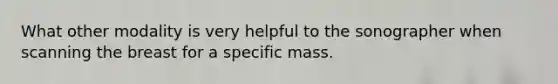 What other modality is very helpful to the sonographer when scanning the breast for a specific mass.